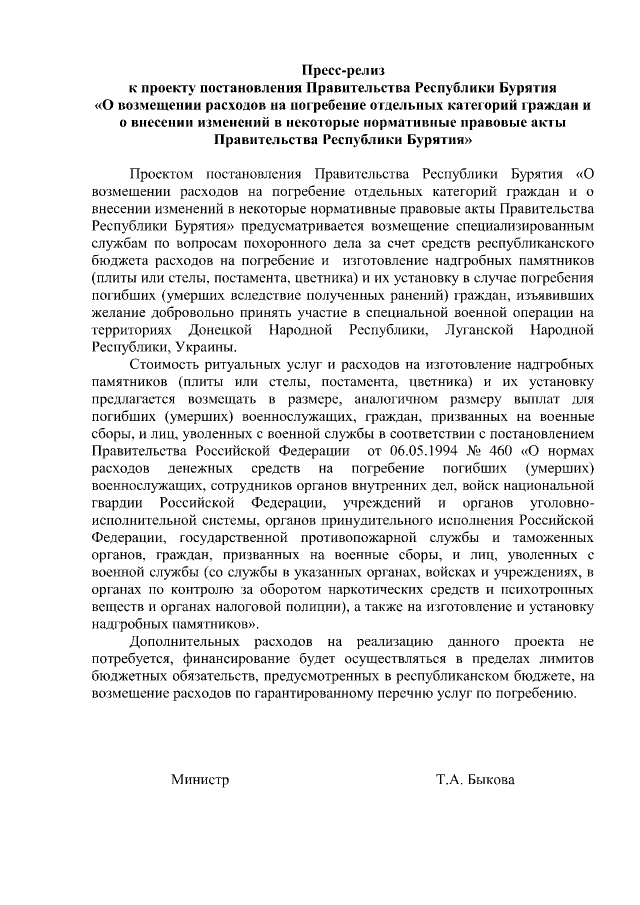 Пресс-релиз
к проекту постановления Правительства Республики Бурятия
«О возмещении расходов на погребение отдельных категорий граждан и о внесении изменений в некоторые нормативные правовые акты Правительства Республики Бурятия»

Проектом постановления Правительства Республики Бурятия «О возмещении расходов на погребение отдельных категорий граждан и о внесении изменений в некоторые нормативные правовые акты Правительства Республики Бурятия» предусматривается возмещение специализированным службам по вопросам похоронного дела за счет средств республиканского бюджета расходов на погребение и изготовление надгробных памятников (плиты или стелы, постамента, цветника) и их установку в случае погребения погибших (умерших вследствие полученных ранений) граждан, изъявивших желание добровольно принять участие в специальной военной операции на территориях Донецкой Народной Республики, Луганской Народной Республики, Украины.

Стоимость ритуальных услуг и расходов на изготовление надгробных памятников (плиты или стелы, постамента, цветника) и их установку предлагается возмещать в размере, аналогичном размеру выплат для погибших (умерших) военнослужащих, граждан, призванных на военные сборы, и лиц, уволенных с военной службы в соответствии с постановлением Правительства Российской Федерации от 06.05.1994 № 460 «О нормах расходов денежных средств на погребение погибших (умерших) военнослужащих, сотрудников органов внутренних дел, войск национальной гвардии Российской Федерации, учреждений и органов уголовно-исполнительной системы, органов принудительного исполнения Российской Федерации, государственной противопожарной службы и таможенных органов, граждан, призванных на военные сборы, и лиц, уволенных с военной службы (со службы в указанных органах, войсках и учреждениях, в органах по контролю за оборотом наркотических средств и психотропных веществ и органах налоговой полиции), а также на изготовление и установку надгробных памятников».

Дополнительных расходов на реализацию данного проекта не потребуется, финансирование будет осуществляться в пределах лимитов бюджетных обязательств, предусмотренных в республиканском бюджете, на возмещение расходов по гарантированному перечню услуг по погребению.

Министр Т.А. Быкова